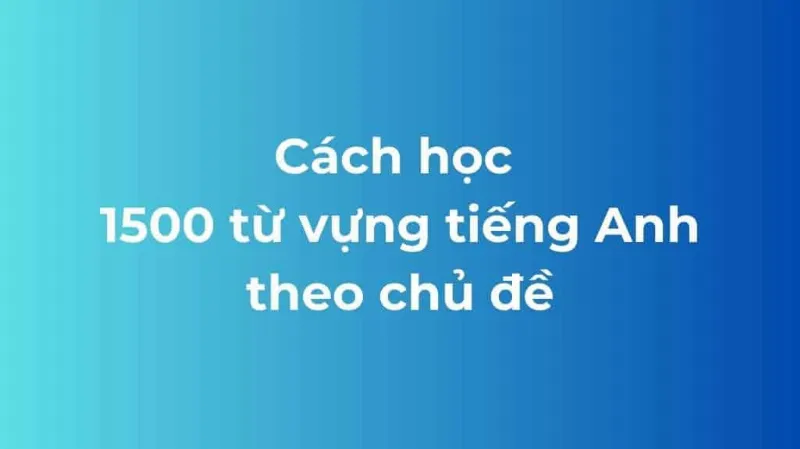 Cách học
1500 từ vựng tiếng Anh
theo chủ đề